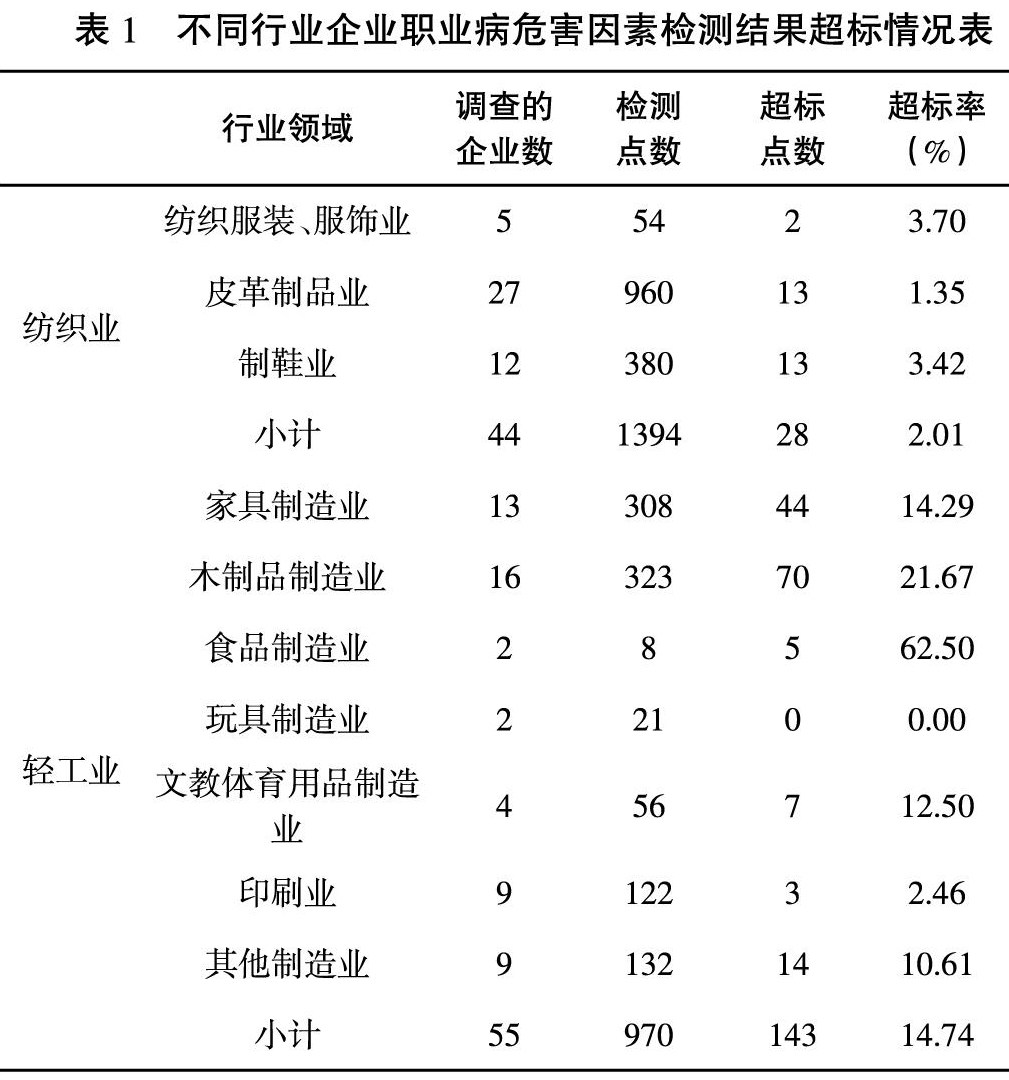 表 1　不同行业企业职业病危害因素检测结果超标情况表

| 行业领域 | | 调查的企业数 | 检测点数 | 超标点数 | 超标率（%） |
|---|---|---|---|---|---|
| 纺织业 | 纺织服装、服饰业 | 5 | 54 | 2 | 3.70 |
| | 皮革制品业 | 27 | 960 | 13 | 1.35 |
| | 制鞋业 | 12 | 380 | 13 | 3.42 |
| | 小计 | 44 | 1394 | 28 | 2.01 |
| 轻工业 | 家具制造业 | 13 | 308 | 44 | 14.29 |
| | 木制品制造业 | 16 | 323 | 70 | 21.67 |
| | 食品制造业 | 2 | 8 | 5 | 62.50 |
| | 玩具制造业 | 2 | 21 | 0 | 0.00 |
| | 文教体育用品制造业 | 4 | 56 | 7 | 12.50 |
| | 印刷业 | 9 | 122 | 3 | 2.46 |
| | 其他制造业 | 9 | 132 | 14 | 10.61 |
| | 小计 | 55 | 970 | 143 | 14.74 |